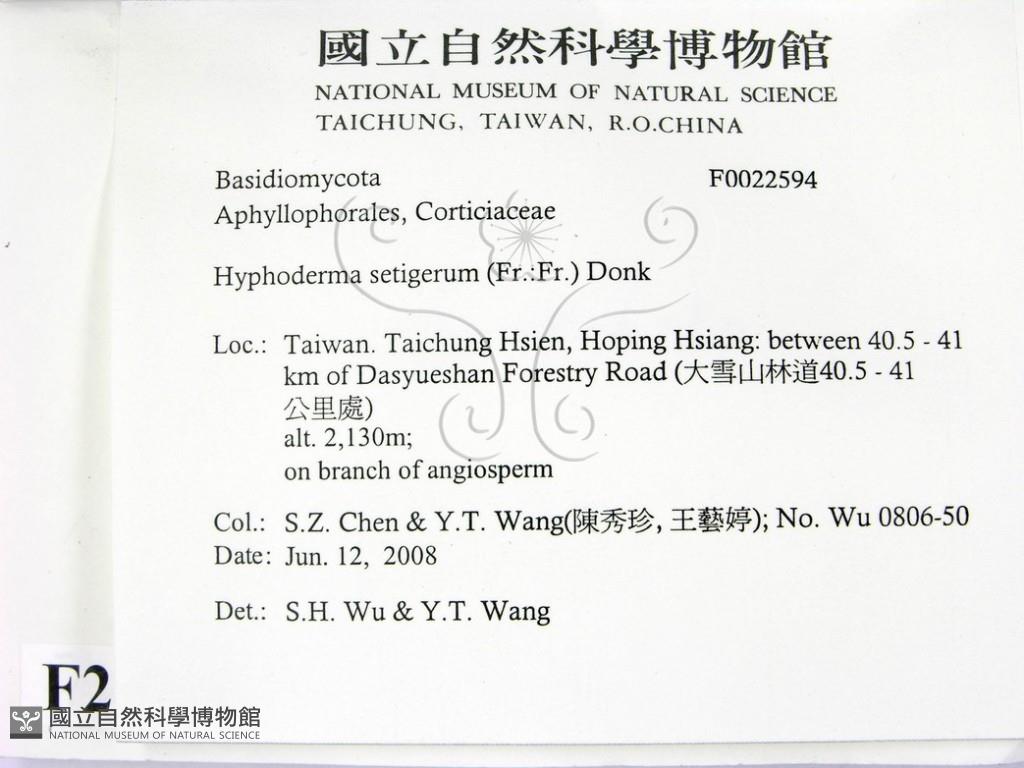 國立自然科學博物館
NATIONAL MUSEUM OF NATURAL SCIENCE
TAICHUNG, TAIWAN, R.O.CHINA

Basidiomycota
F0022594
Aphyllophorales, Corticiaceae

Hyphoderma setigerum (Fr.:Fr.) Donk

Loc.: Taiwan. Taichung Hsien, Hoping Hsiang: between 40.5 - 41 km of Dasyueshan Forestry Road (大雪山林道40.5 - 41公里處)
alt. 2,130m;
on branch of angiosperm

Col.: S.Z. Chen & Y.T. Wang(陳秀珍, 王藝婷); No. Wu 0806-50
Date: Jun. 12, 2008

Det.: S.H. Wu & Y.T. Wang

F2

國立自然科學博物館
NATIONAL MUSEUM OF NATURAL SCIENCE